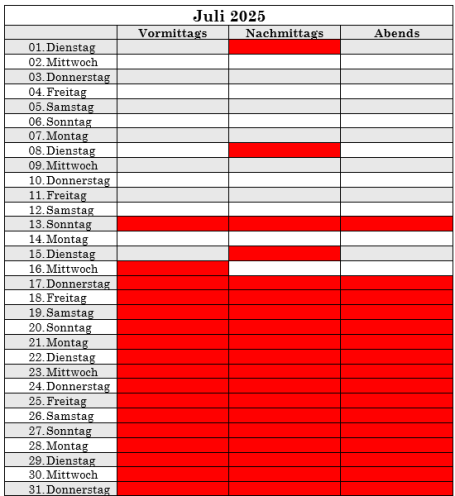 Juli 2025

| | Vormittags | Nachmittags | Abends |
|---|---|---|---|
| 01. Dienstag | | | |
| 02. Mittwoch | | | |
| 03. Donnerstag | | | |
| 04. Freitag | | | |
| 05. Samstag | | | |
| 06. Sonntag | | | |
| 07. Montag | | | |
| 08. Dienstag | | | |
| 09. Mittwoch | | | |
| 10. Donnerstag | | | |
| 11. Freitag | | | |
| 12. Samstag | | | |
| 13. Sonntag | | | |
| 14. Montag | | | |
| 15. Dienstag | | | |
| 16. Mittwoch | | | |
| 17. Donnerstag | | | |
| 18. Freitag | | | |
| 19. Samstag | | | |
| 20. Sonntag | | | |
| 21. Montag | | | |
| 22. Dienstag | | | |
| 23. Mittwoch | | | |
| 24. Donnerstag | | | |
| 25. Freitag | | | |
| 26. Samstag | | | |
| 27. Sonntag | | | |
| 28. Montag | | | |
| 29. Dienstag | | | |
| 30. Mittwoch | | | |
| 31. Donnerstag | | | |